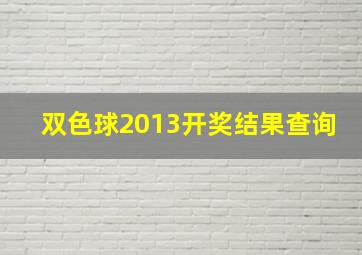 双色球2013开奖结果查询